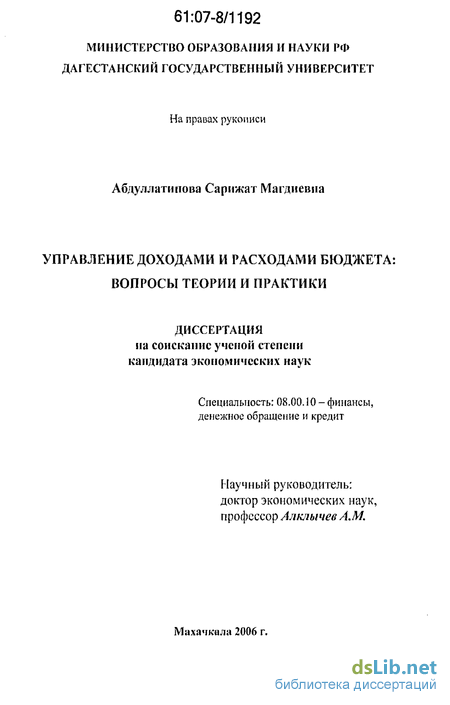 61:07-8/1192

МИНИСТЕРСТВО ОБРАЗОВАНИЯ И НАУКИ РФ
ДАГЕСТАНСКИЙ ГОСУДАРСТВЕННЫЙ УНИВЕРСИТЕТ

На правах рукописи

Абдуллатипова Сарижат Магдиевна

УПРАВЛЕНИЕ ДОХОДАМИ И РАСХОДАМИ БЮДЖЕТА:
ВОПРОСЫ ТЕОРИИ И ПРАКТИКИ

ДИССЕРТАЦИЯ
на соискание ученой степени
кандидата экономических наук

Специальность: 08.00.10 – финансы, денежное обращение и кредит

Научный руководитель:
доктор экономических наук,
профессор Алклычев А.М.

Махачкала 2006 г.

dsLib.net
библиотека диссертаций